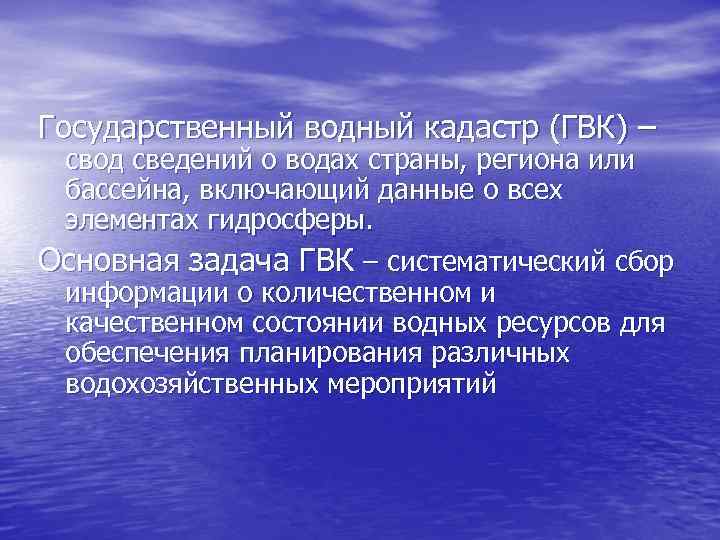 Государственный водный кадастр (ГВК) – свод сведений о водах страны, региона или бассейна, включающий данные о всех элементах гидросферы.

Основная задача ГВК – систематический сбор информации о количественном и качественном состоянии водных ресурсов для обеспечения планирования различных водохозяйственных мероприятий